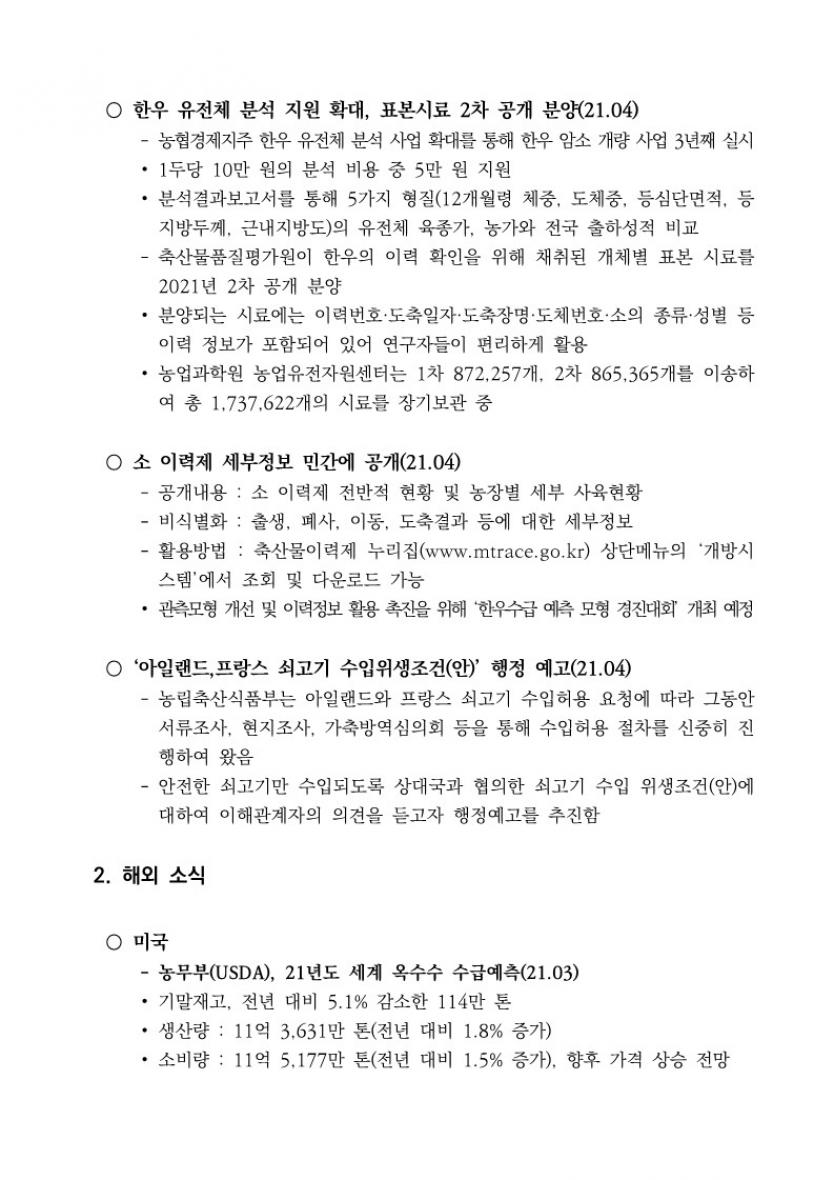 ○ 한우 유전체 분석 지원 확대, 표본시료 2차 공개 분양(21.04)

- 농협경제지주 한우 유전체 분석 사업 확대를 통해 한우 암소 개량 사업 3년째 실시
• 1두당 10만 원의 분석 비용 중 5만 원 지원
• 분석결과보고서를 통해 5가지 형질(12개월령 체중, 도체중, 등심단면적, 등지방두께, 근내지방도)의 유전체 육종가, 농가와 전국 출하성적 비교
- 축산물품질평가원이 한우의 이력 확인을 위해 채취된 개체별 표본 시료를 2021년 2차 공개 분양
• 분양되는 시료에는 이력번호·도축일자·도축장명·도체번호·소의 종류·성별 등 이력 정보가 포함되어 있어 연구자들이 편리하게 활용
• 농업과학원 농업유전자원센터는 1차 872,257개, 2차 865,365개를 이송하여 총 1,737,622개의 시료를 장기보관 중

○ 소 이력제 세부정보 민간에 공개(21.04)

- 공개내용 : 소 이력제 전반적 현황 및 농장별 세부 사육현황
- 비식별화 : 출생, 폐사, 이동, 도축결과 등에 대한 세부정보
- 활용방법 : 축산물이력제 누리집(www.mtrace.go.kr) 상단메뉴의 '개방시스템'에서 조회 및 다운로드 가능
• 관측모형 개선 및 이력정보 활용 촉진을 위해 '한우수급 예측 모형 경진대회' 개최 예정

○ '아일랜드,프랑스 쇠고기 수입위생조건(안)' 행정 예고(21.04)

- 농림축산식품부는 아일랜드와 프랑스 쇠고기 수입허용 요청에 따라 그동안 서류조사, 현지조사, 가축방역심의회 등을 통해 수입허용 절차를 신중히 진행하여 왔음
- 안전한 쇠고기만 수입되도록 상대국과 협의한 쇠고기 수입 위생조건(안)에 대하여 이해관계자의 의견을 듣고자 행정예고를 추진함

2. 해외 소식

○ 미국

- 농무부(USDA), 21년도 세계 옥수수 수급예측(21.03)
• 기말재고, 전년 대비 5.1% 감소한 114만 톤
• 생산량 : 11억 3,631만 톤(전년 대비 1.8% 증가)
• 소비량 : 11억 5,177만 톤(전년 대비 1.5% 증가), 향후 가격 상승 전망